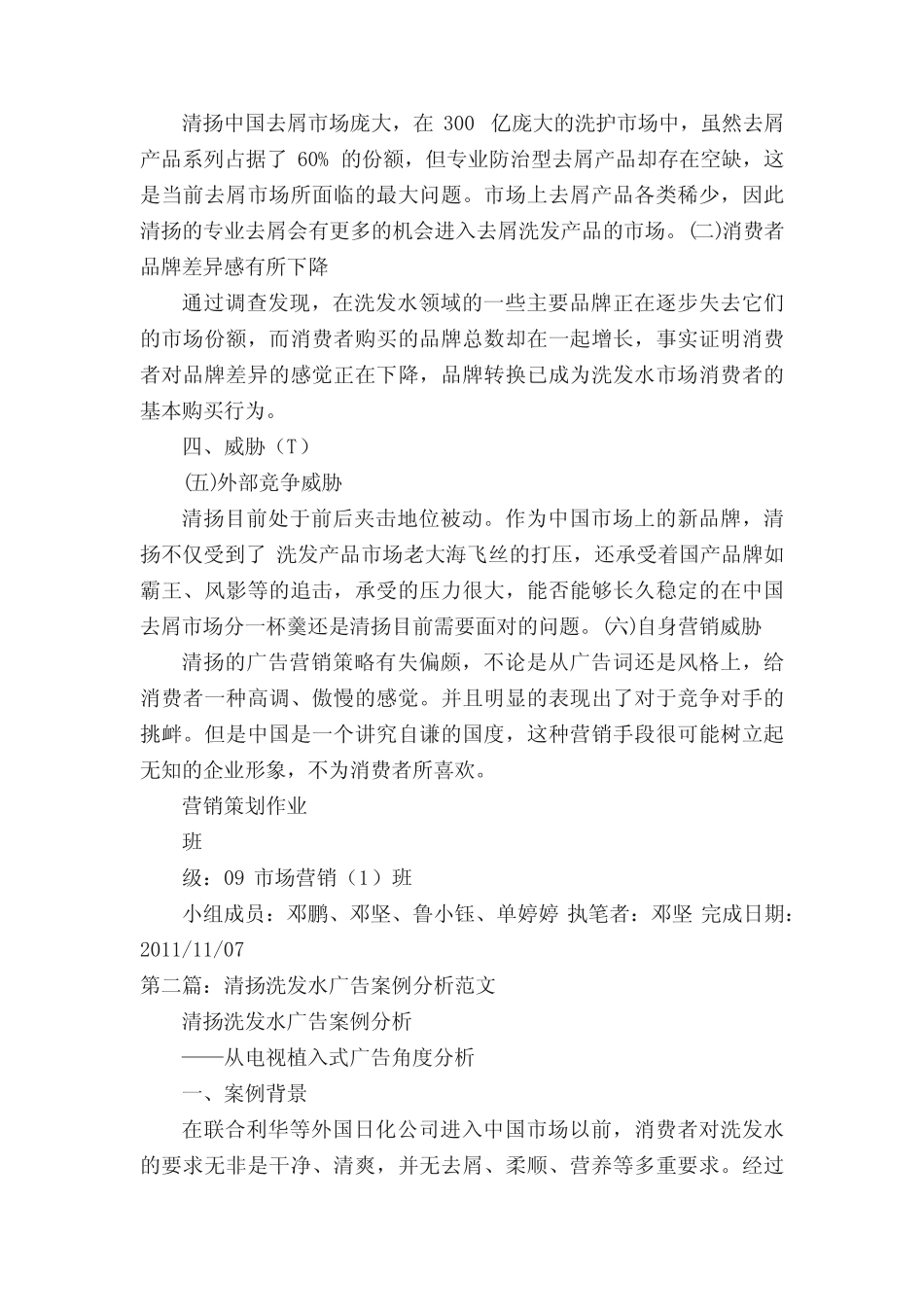 清扬中国去屑市场庞大，在 300 亿庞大的洗护市场中，虽然去屑产品系列占据了 60% 的份额，但专业防治型去屑产品却存在空缺，这是当前去屑市场所面临的最大问题。市场上去屑产品各类稀少，因此清扬的专业去屑会有更多的机会进入去屑洗发产品的市场。(二)消费者品牌差异感有所下降

通过调查发现，在洗发水领域的一些主要品牌正在逐步失去它们的市场份额，而消费者购买的品牌总数却在一起增长，事实证明消费者对品牌差异的感觉正在下降，品牌转换已成为洗发水市场消费者的基本购买行为。

四、威胁（T）

(五)外部竞争威胁

清扬目前处于前后夹击地位被动。作为中国市场上的新品牌，清扬不仅受到了 洗发产品市场老大海飞丝的打压，还承受着国产品牌如霸王、风影等的追击，承受的压力很大，能否能够长久稳定的在中国去屑市场分一杯羹还是清扬目前需要面对的问题。(六)自身营销威胁

清扬的广告营销策略有失偏颇，不论是从广告词还是风格上，给消费者一种高调、傲慢的感觉。并且明显的表现出了对于竞争对手的挑衅。但是中国是一个讲究自谦的国度，这种营销手段很可能树立起无知的企业形象，不为消费者所喜欢。

营销策划作业

班

级：09 市场营销（1）班

小组成员：邓鹏、邓坚、鲁小钰、单婷婷 执笔者：邓坚 完成日期：2011/11/07

第二篇：清扬洗发水广告案例分析范文

清扬洗发水广告案例分析

——从电视植入式广告角度分析

一、案例背景

在联合利华等外国日化公司进入中国市场以前，消费者对洗发水的要求无非是干净、清爽，并无去屑、柔顺、营养等多重要求。经过